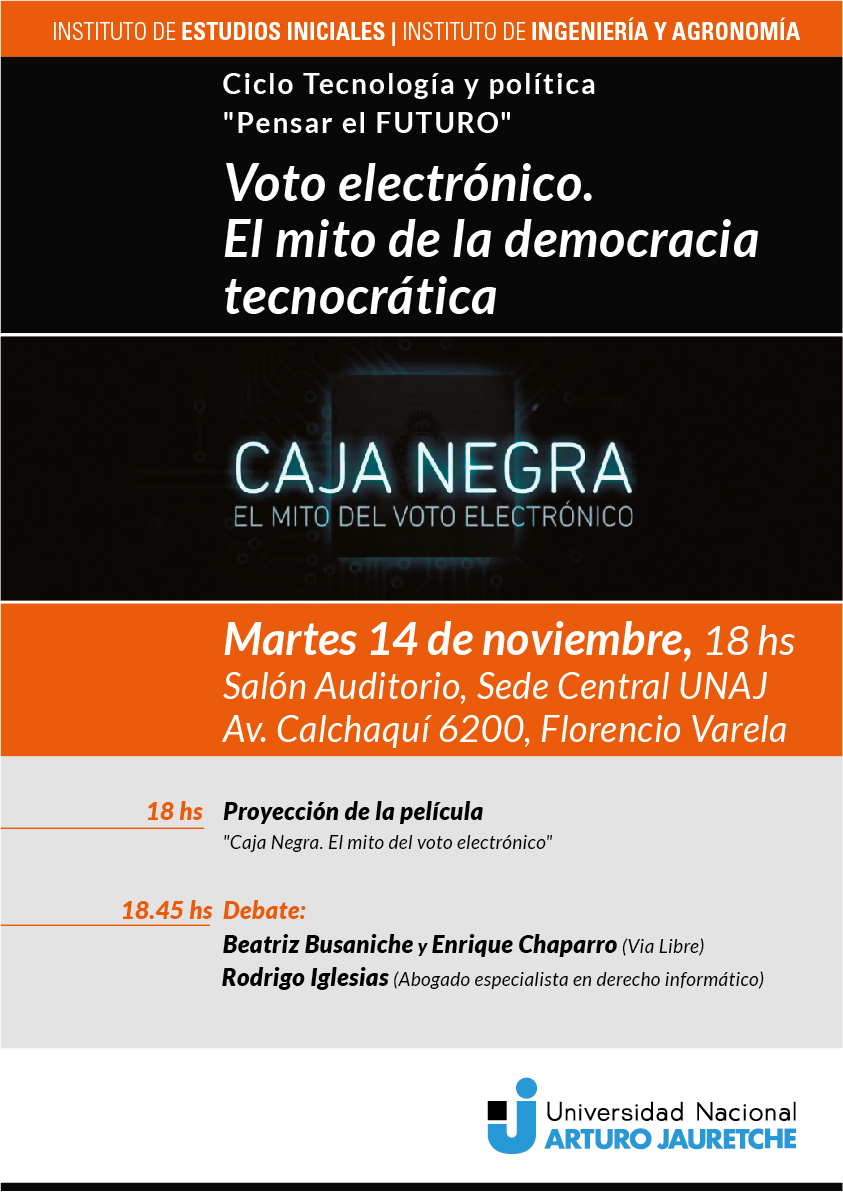 INSTITUTO DE ESTUDIOS INICIALES | INSTITUTO DE INGENIERÍA Y AGRONOMÍA

Ciclo Tecnología y política
"Pensar el FUTURO"

Voto electrónico.
El mito de la democracia tecnocrática

CAJA NEGRA
EL MITO DEL VOTO ELECTRÓNICO

Martes 14 de noviembre, 18 hs
Salón Auditorio, Sede Central UNAJ
Av. Calchaquí 6200, Florencio Varela

18 hs Proyección de la película
"Caja Negra. El mito del voto electrónico"

18.45 hs Debate:
Beatriz Busaniche y Enrique Chaparro (Via Libre)
Rodrigo Iglesias (Abogado especialista en derecho informático)

Universidad Nacional
ARTURO JAURETCHE